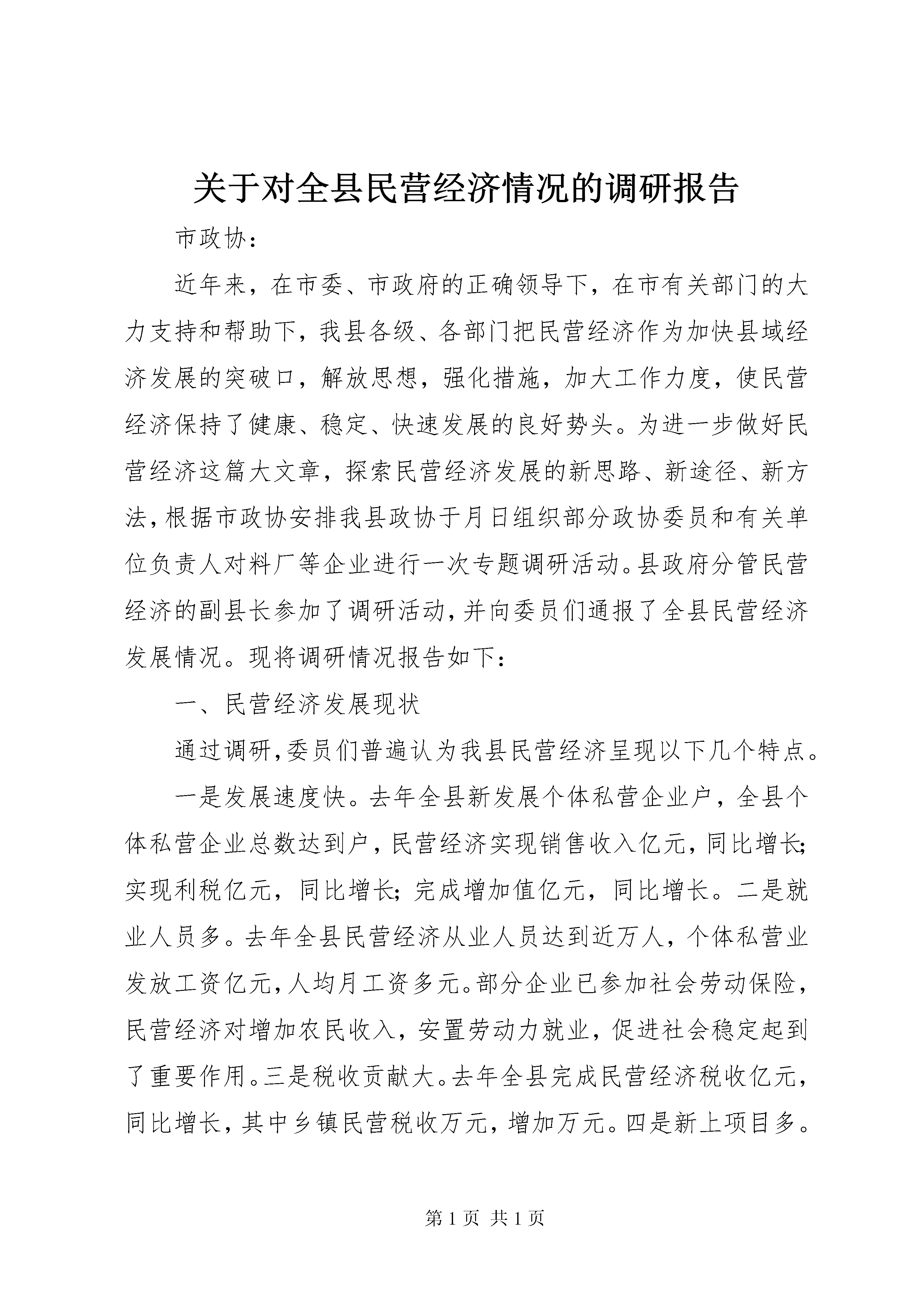 关于对全县民营经济情况的调研报告

市政协：

近年来，在市委、市政府的正确领导下，在市有关部门的大力支持和帮助下，我县各级、各部门把民营经济作为加快县域经济发展的突破口，解放思想，强化措施，加大工作力度，使民营经济保持了健康、稳定、快速发展的良好势头。为进一步做好民营经济这篇大文章，探索民营经济发展的新思路、新途径、新方法，根据市政协安排我县政协于月日组织部分政协委员和有关单位负责人对料厂等企业进行一次专题调研活动。县政府分管民营经济的副县长参加了调研活动，并向委员们通报了全县民营经济发展情况。现将调研情况报告如下：

一、民营经济发展现状

通过调研，委员们普遍认为我县民营经济呈现以下几个特点。

一是发展速度快。去年全县新发展个体私营企业户，全县个体私营企业总数达到户，民营经济实现销售收入亿元，同比增长；实现利税亿元，同比增长；完成增加值亿元，同比增长。二是就业人员多。去年全县民营经济从业人员达到近万人，个体私营业发放工资亿元，人均月工资多元。部分企业已参加社会劳动保险，民营经济对增加农民收入，安置劳动力就业，促进社会稳定起到了重要作用。三是税收贡献大。去年全县完成民营经济税收亿元，同比增长，其中乡镇民营税收万元，增加万元。四是新上项目多。

第 1 页 共 1 页